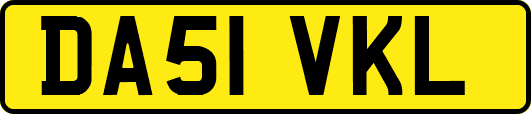 DA51 VKL